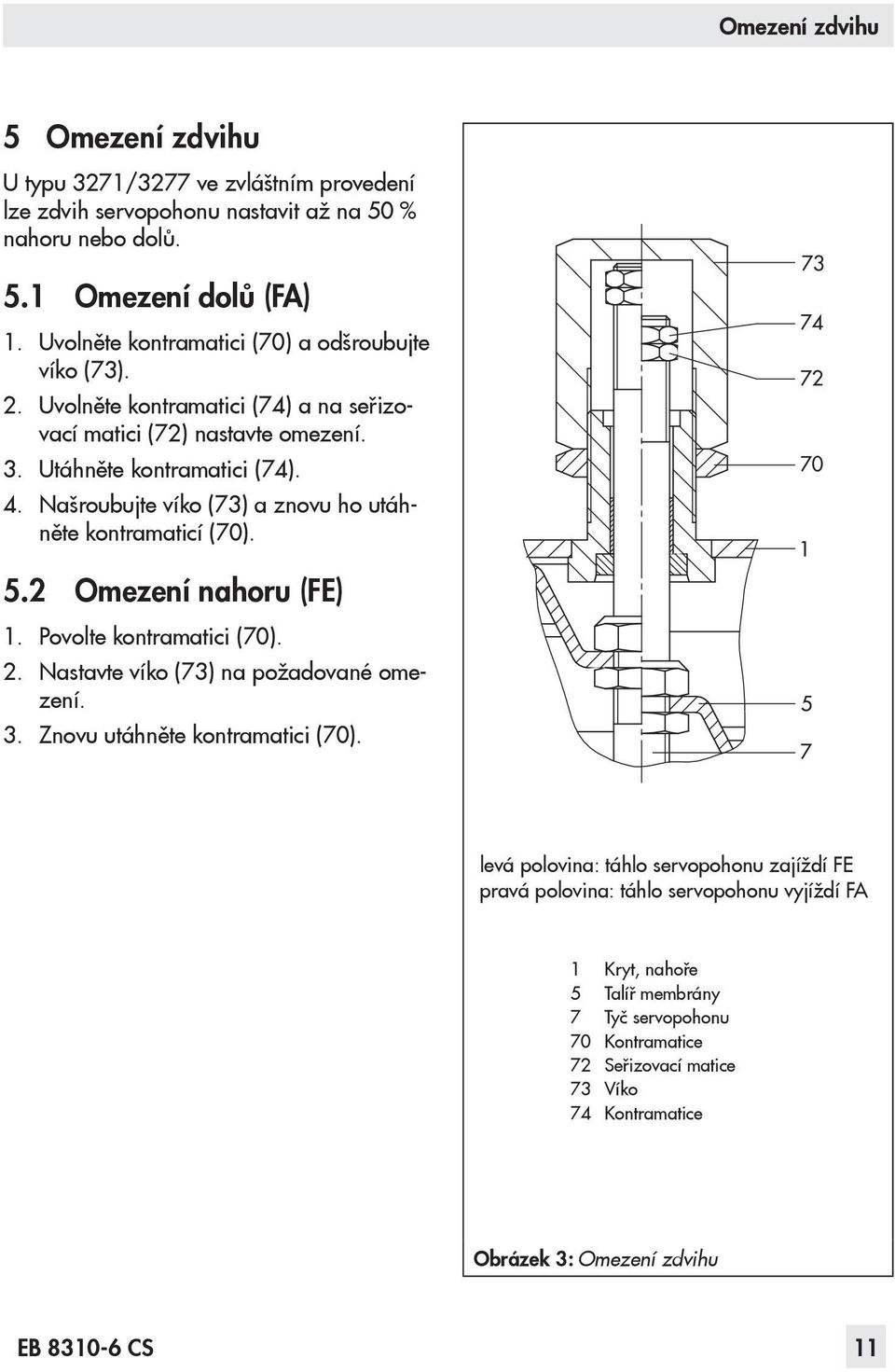 Omezení zdvihu

5 Omezení zdvihu

U typu 3271/3277 ve zvláštním provedení lze zdvih servopohonu nastavit až na 50 % nahoru nebo dolů.

5.1 Omezení dolů (FA)

1. Uvolněte kontramatici (70) a odšroubujte víko (73).
2. Uvolněte kontramatici (74) a na seřizovací matici (72) nastavte omezení.
3. Utáhněte kontramatici (74).
4. Našroubujte víko (73) a znovu ho utáhněte kontramaticí (70).

5.2 Omezení nahoru (FE)

1. Povolte kontramatici (70).
2. Nastavte víko (73) na požadované omezení.
3. Znovu utáhněte kontramatici (70).

73
74
72
70
1
5
7

levá polovina: táhlo servopohonu zajíždí FE
pravá polovina: táhlo servopohonu vyjíždí FA

1 Kryt, nahoře
5 Talíř membrány
7 Tyč servopohonu
70 Kontramatice
72 Seřizovací matice
73 Víko
74 Kontramatice

Obrázek 3: Omezení zdvihu

EB 8310-6 CS

11